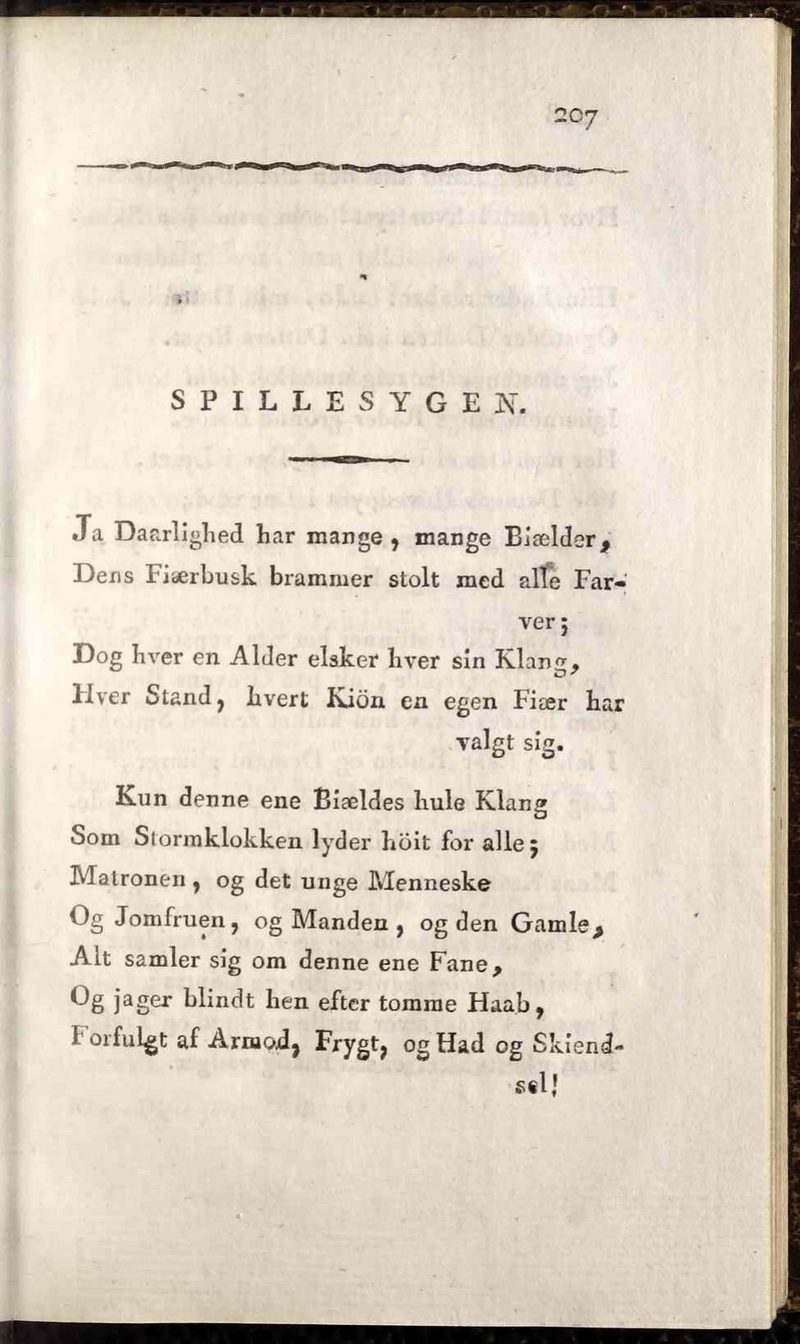 207

SPILLESYGEN.

Ja Daarlighed har mange, mange Biælder,
Dens Fiærbusk brammer stolt med alle Farver;
Dog hver en Alder elsker hver sin Klang,
Hver Stand, hvert Kiön en egen Fiær har valgt sig.

Kun denne ene Biældes hule Klang
Som Stormklokken lyder höit for alle;
Matronen, og det unge Menneske
Og Jomfruen, og Manden, og den Gamle,
Alt samler sig om denne ene Fane,
Og jager blindt hen efter tomme Haab,
Forfulgt af Armod, Frygt, og Had og Skiendsel!